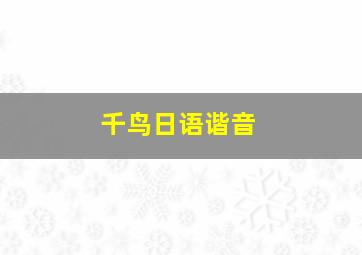 千鸟日语谐音